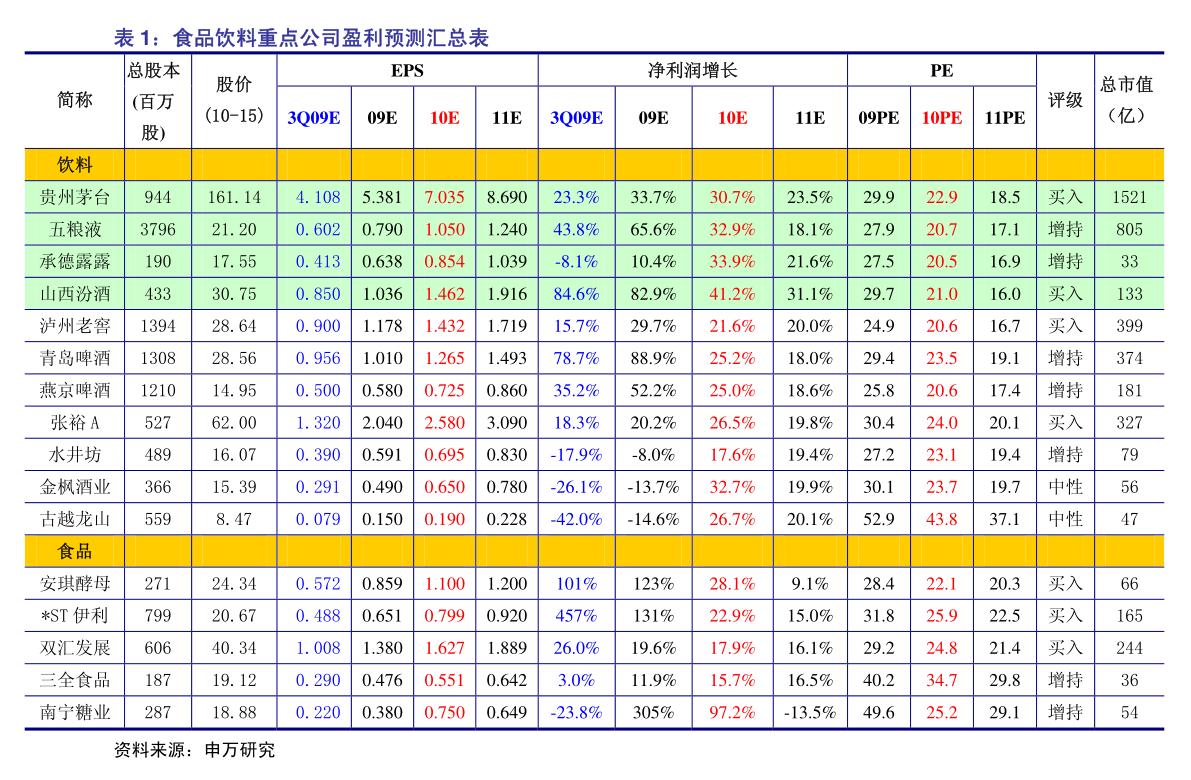 表1：食品饮料重点公司盈利预测汇总表

| 简称 | 总股本(百万股) | 股价(10-15) | EPS |  |  |  | 净利润增长 |  |  |  | PE |  |  | 评级 | 总市值（亿） |
|---|---|---|---|---|---|---|---|---|---|---|---|---|---|---|---|
|  |  |  | 3Q09E | 09E | 10E | 11E | 3Q09E | 09E | 10E | 11E | 09PE | 10PE | 11PE |  |  |
| 饮料 |  |  |  |  |  |  |  |  |  |  |  |  |  |  |  |
| 贵州茅台 | 944 | 161.14 | 4.108 | 5.381 | 7.035 | 8.690 | 23.3% | 33.7% | 30.7% | 23.5% | 29.9 | 22.9 | 18.5 | 买入 | 1521 |
| 五粮液 | 3796 | 21.20 | 0.602 | 0.790 | 1.050 | 1.240 | 43.8% | 65.6% | 32.9% | 18.1% | 27.9 | 20.7 | 17.1 | 增持 | 805 |
| 承德露露 | 190 | 17.55 | 0.413 | 0.638 | 0.854 | 1.039 | -8.1% | 10.4% | 33.9% | 21.6% | 27.5 | 20.5 | 16.9 | 增持 | 33 |
| 山西汾酒 | 433 | 30.75 | 0.850 | 1.036 | 1.462 | 1.916 | 84.6% | 82.9% | 41.2% | 31.1% | 29.7 | 21.0 | 16.0 | 买入 | 133 |
| 泸州老窖 | 1394 | 28.64 | 0.900 | 1.178 | 1.432 | 1.719 | 15.7% | 29.7% | 21.6% | 20.0% | 24.9 | 20.6 | 16.7 | 买入 | 399 |
| 青岛啤酒 | 1308 | 28.56 | 0.956 | 1.010 | 1.265 | 1.493 | 78.7% | 88.9% | 25.2% | 18.0% | 29.4 | 23.5 | 19.1 | 增持 | 374 |
| 燕京啤酒 | 1210 | 14.95 | 0.500 | 0.580 | 0.725 | 0.860 | 35.2% | 52.2% | 25.0% | 18.6% | 25.8 | 20.6 | 17.4 | 增持 | 181 |
| 张裕A | 527 | 62.00 | 1.320 | 2.040 | 2.580 | 3.090 | 18.3% | 20.2% | 26.5% | 19.8% | 30.4 | 24.0 | 20.1 | 买入 | 327 |
| 水井坊 | 489 | 16.07 | 0.390 | 0.591 | 0.695 | 0.830 | -17.9% | -8.0% | 17.6% | 19.4% | 27.2 | 23.1 | 19.4 | 增持 | 79 |
| 金枫酒业 | 366 | 15.39 | 0.291 | 0.490 | 0.650 | 0.780 | -26.1% | -13.7% | 32.7% | 19.9% | 30.1 | 23.7 | 19.7 | 中性 | 56 |
| 古越龙山 | 559 | 8.47 | 0.079 | 0.150 | 0.190 | 0.228 | -42.0% | -14.6% | 26.7% | 20.1% | 52.9 | 43.8 | 37.1 | 中性 | 47 |
| 食品 |  |  |  |  |  |  |  |  |  |  |  |  |  |  |  |
| 安琪酵母 | 271 | 24.34 | 0.572 | 0.859 | 1.100 | 1.200 | 101% | 123% | 28.1% | 9.1% | 28.4 | 22.1 | 20.3 | 买入 | 66 |
| *ST伊利 | 799 | 20.67 | 0.488 | 0.651 | 0.799 | 0.920 | 457% | 131% | 22.9% | 15.0% | 31.8 | 25.9 | 22.5 | 买入 | 165 |
| 双汇发展 | 606 | 40.34 | 1.008 | 1.380 | 1.627 | 1.889 | 26.0% | 19.6% | 17.9% | 16.1% | 29.2 | 24.8 | 21.4 | 买入 | 244 |
| 三全食品 | 187 | 19.12 | 0.290 | 0.476 | 0.551 | 0.642 | 3.0% | 11.9% | 15.7% | 16.5% | 40.2 | 34.7 | 29.8 | 增持 | 36 |
| 南宁糖业 | 287 | 18.88 | 0.220 | 0.380 | 0.750 | 0.649 | -23.8% | 305% | 97.2% | -13.5% | 49.6 | 25.2 | 29.1 | 增持 | 54 |

资料来源：申万研究